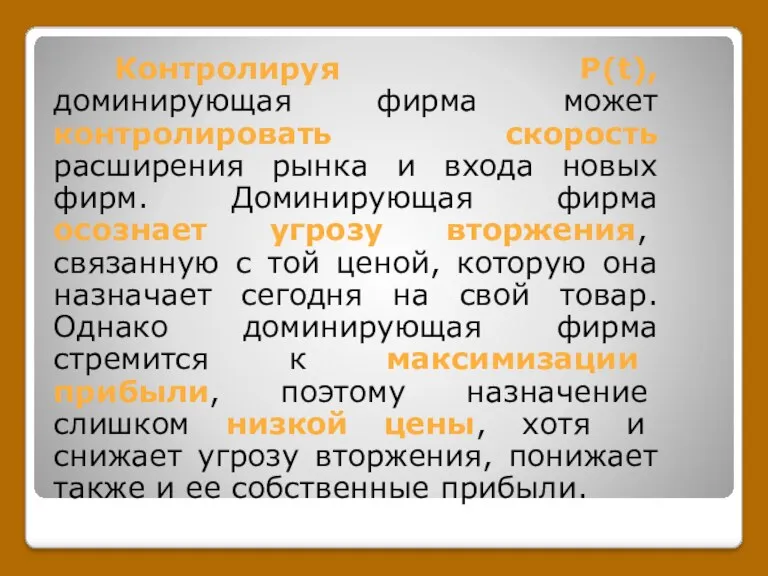 Контролируя P(t), доминирующая фирма может контролировать скорость расширения рынка и входа новых фирм. Доминирующая фирма осознает угрозу вторжения, связанную с той ценой, которую она назначает сегодня на свой товар. Однако доминирующая фирма стремится к максимизации прибыли, поэтому назначение слишком низкой цены, хотя и снижает угрозу вторжения, понижает также и ее собственные прибыли.